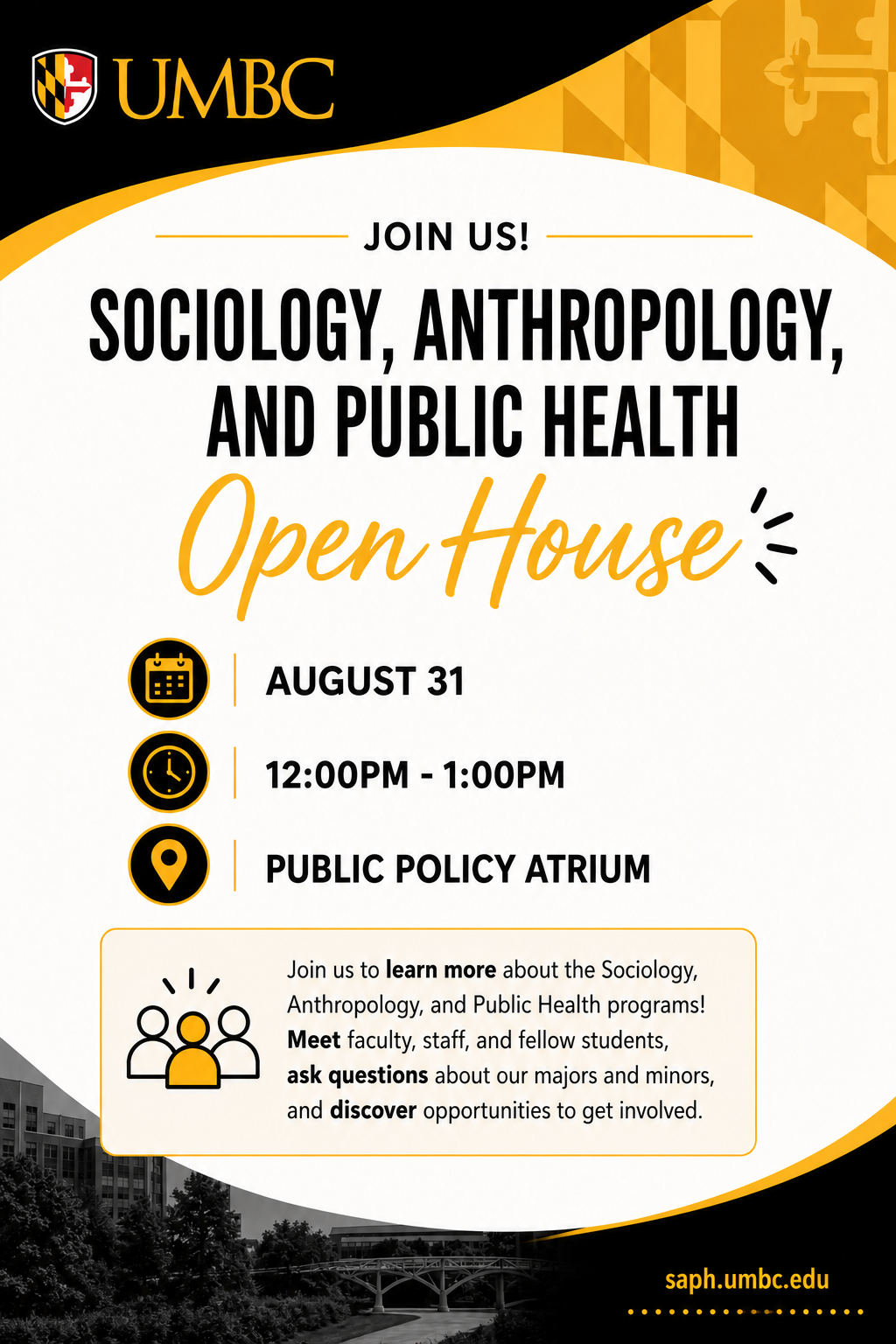 UMBC

JOIN US!

SOCIOLOGY, ANTHROPOLOGY, AND PUBLIC HEALTH

Open House

AUGUST 31

12:00PM - 1:00PM

PUBLIC POLICY ATRIUM

Join us to learn more about the Sociology, Anthropology, and Public Health programs! Meet faculty, staff, and fellow students, ask questions about our majors and minors, and discover opportunities to get involved.

saph.umbc.edu